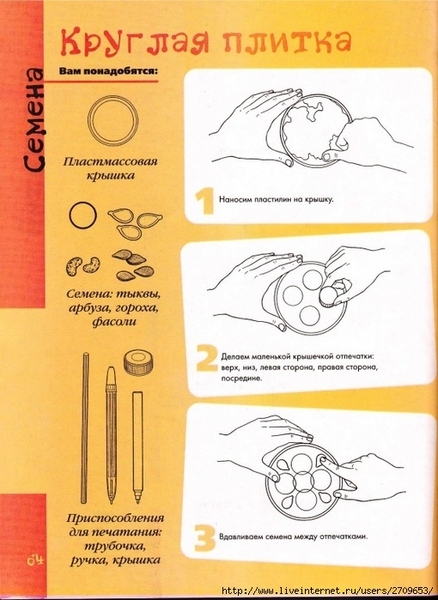 Семена

Круглая плитка

Вам понадобятся:

Пластмассовая крышка

Семена: тыквы, арбуза, гороха, фасоли

Приспособления для печатания: трубочка, ручка, крышка

1 Наносим пластилин на крышку.

2 Делаем маленькой крышечкой отпечатки: верх, низ, левая сторона, правая сторона, посредине.

3 Вдавливаем семена между отпечатками.

64

http://www.liveinternet.ru/users/2709653/